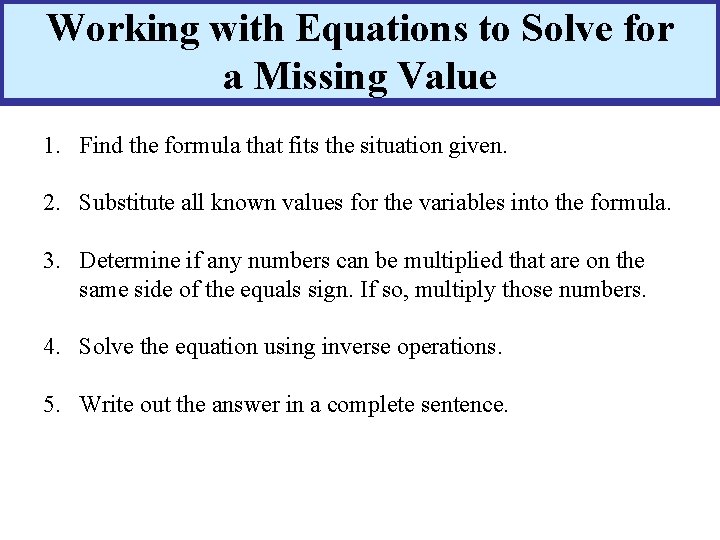 Working with Equations to Solve for a Missing Value

1. Find the formula that fits the situation given.

2. Substitute all known values for the variables into the formula.

3. Determine if any numbers can be multiplied that are on the same side of the equals sign. If so, multiply those numbers.

4. Solve the equation using inverse operations.

5. Write out the answer in a complete sentence.